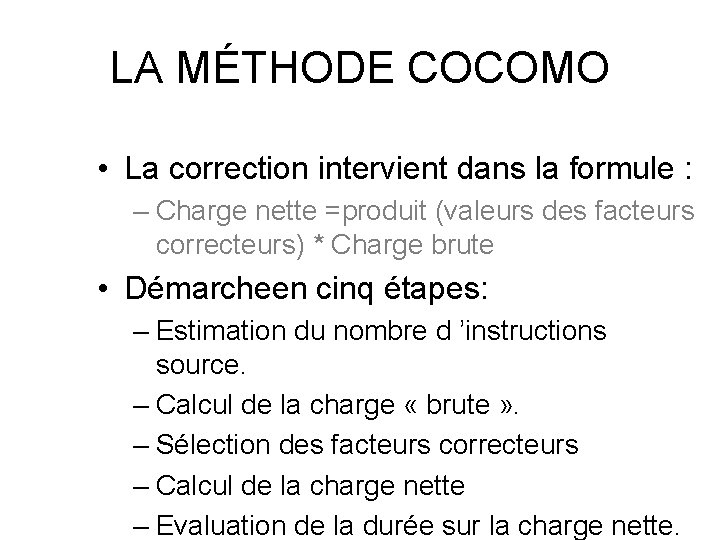 LA MÉTHODE COCOMO

• La correction intervient dans la formule :
– Charge nette =produit (valeurs des facteurs correcteurs) * Charge brute

• Démarcheen cinq étapes:
– Estimation du nombre d ’instructions source.
– Calcul de la charge « brute ».
– Sélection des facteurs correcteurs
– Calcul de la charge nette
– Evaluation de la durée sur la charge nette.